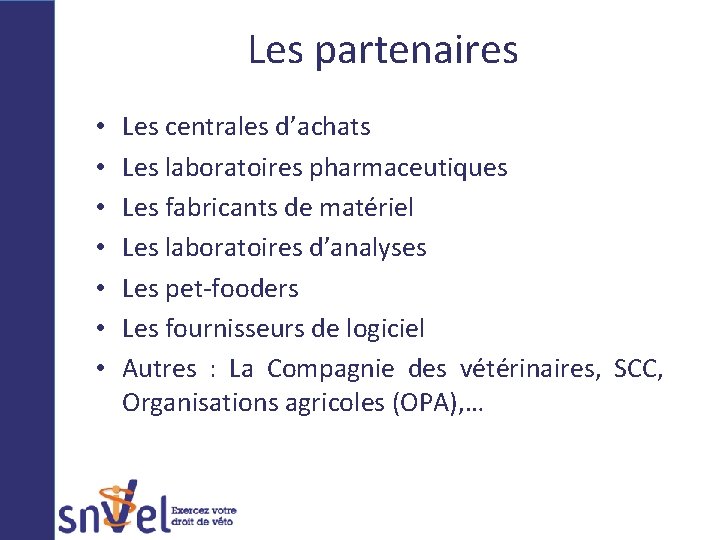 Les partenaires

• Les centrales d'achats
• Les laboratoires pharmaceutiques
• Les fabricants de matériel
• Les laboratoires d'analyses
• Les pet-fooders
• Les fournisseurs de logiciel
• Autres : La Compagnie des vétérinaires, SCC, Organisations agricoles (OPA),…

snvel
Exercez votre
droit de véto